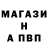 МАГАЗИ
Н
А ПВП